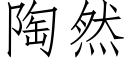 陶然